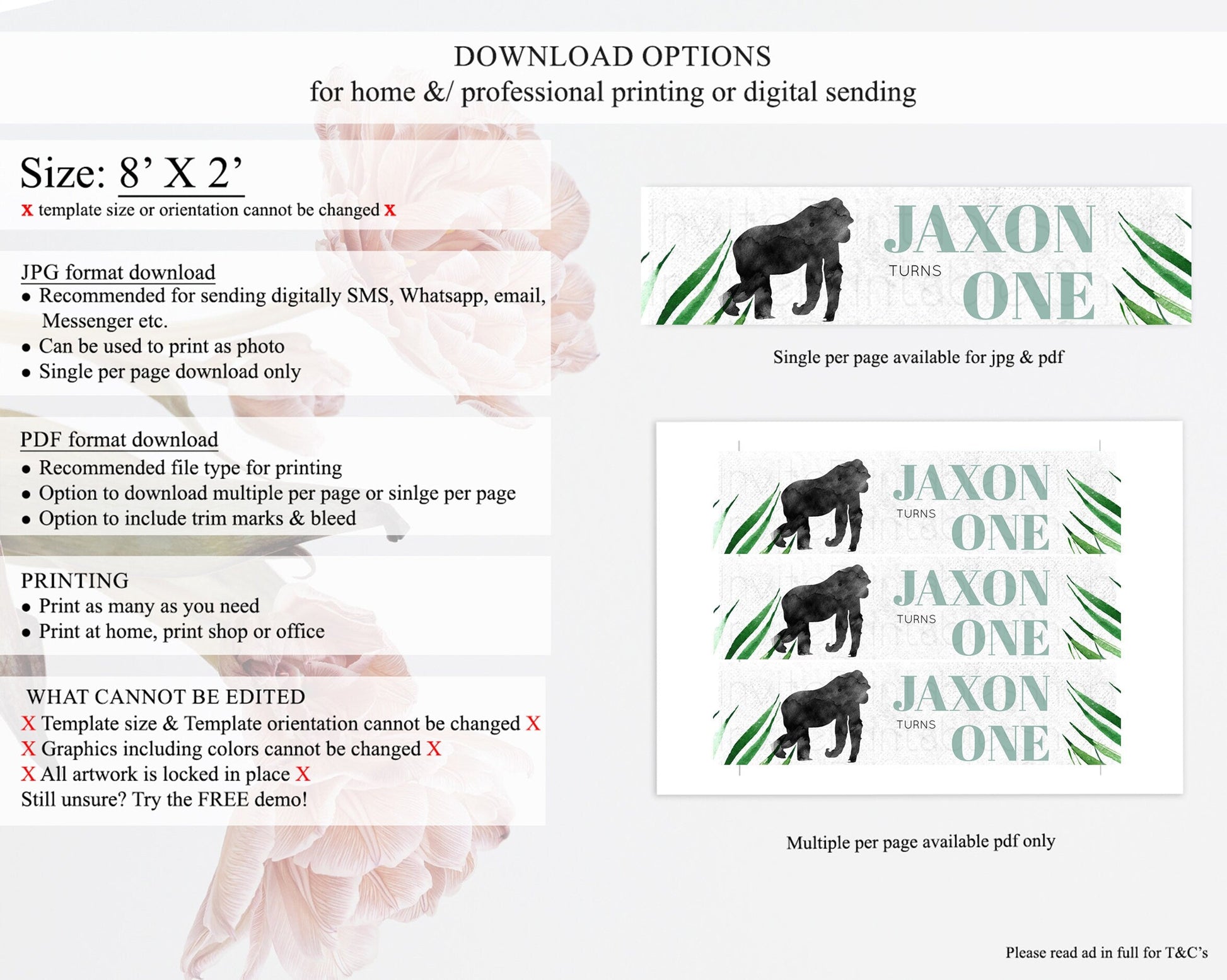 DOWNLOAD OPTIONS
for home &/ professional printing or digital sending

Size: 8' X 2'
x template size or orientation cannot be changed x

JPG format download
• Recommended for sending digitally SMS, Whatsapp, email, Messenger etc.
• Can be used to print as photo
• Single per page download only

PDF format download
• Recommended file type for printing
• Option to download multiple per page or sinlge per page
• Option to include trim marks & bleed

PRINTING
• Print as many as you need
• Print at home, print shop or office

WHAT CANNOT BE EDITED
X Template size & Template orientation cannot be changed X
X Graphics including colors cannot be changed X
X All artwork is locked in place X
Still unsure? Try the FREE demo!

JAXON
TURNS
ONE

Single per page available for jpg & pdf

JAXON
TURNS
ONE

JAXON
TURNS
ONE

JAXON
TURNS
ONE

Multiple per page available pdf only

Please read ad in full for T&C's